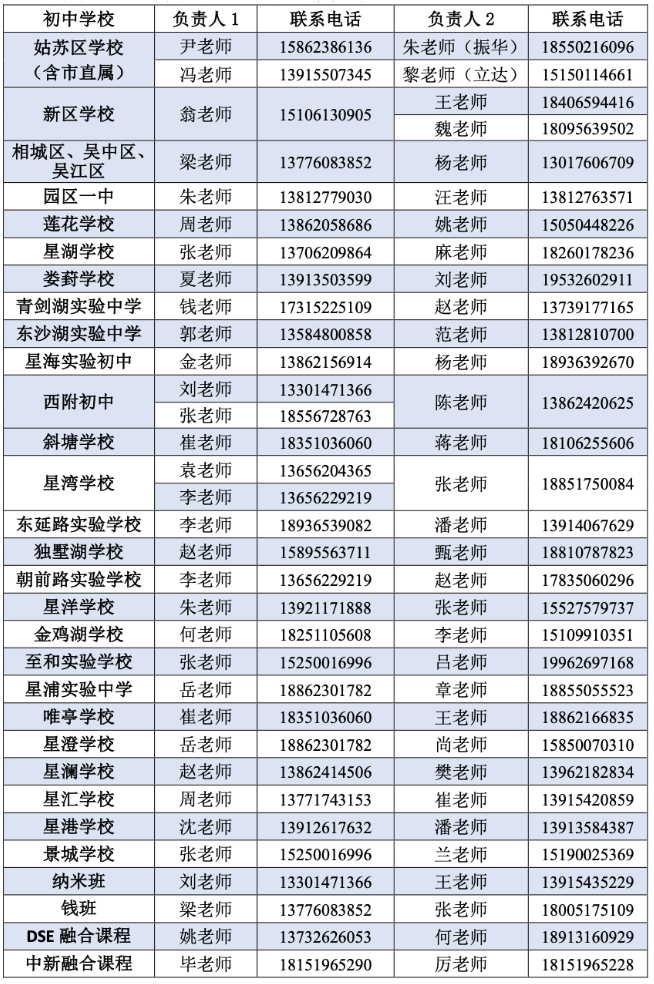 | 初中学校 | 负责人 1 | 联系电话 | 负责人 2 | 联系电话 |
|---|---|---|---|---|
| 姑苏区学校（含市直属） | 尹老师 | 15862386136 | 朱老师（振华） | 18550216096 |
| | 冯老师 | 13915507345 | 黎老师（立达） | 15150114661 |
| 新区学校 | 翁老师 | 15106130905 | 王老师 | 18406594416 |
| | | | 魏老师 | 18095639502 |
| 相城区、吴中区、吴江区 | 梁老师 | 13776083852 | 杨老师 | 13017606709 |
| 园区一中 | 朱老师 | 13812779030 | 汪老师 | 13812763571 |
| 莲花学校 | 周老师 | 13862058686 | 姚老师 | 15050448226 |
| 星湖学校 | 张老师 | 13706209864 | 麻老师 | 18260178236 |
| 娄葑学校 | 夏老师 | 13913503599 | 刘老师 | 19532602911 |
| 青剑湖实验中学 | 钱老师 | 17315225109 | 赵老师 | 13739177165 |
| 东沙湖实验中学 | 郭老师 | 13584800858 | 范老师 | 13812810700 |
| 星海实验初中 | 金老师 | 13862156914 | 杨老师 | 18936392670 |
| 西附初中 | 刘老师 | 13301471366 | 陈老师 | 13862420625 |
| | 张老师 | 18556728763 | | |
| 斜塘学校 | 崔老师 | 18351036060 | 蒋老师 | 18106255606 |
| 星湾学校 | 袁老师 | 13656204365 | 张老师 | 18851750084 |
| | 李老师 | 13656229219 | | |
| 东延路实验学校 | 李老师 | 18936539082 | 潘老师 | 13914067629 |
| 独墅湖学校 | 赵老师 | 15895563711 | 甄老师 | 18810787823 |
| 朝前路实验学校 | 李老师 | 13656229219 | 赵老师 | 17835060296 |
| 星洋学校 | 朱老师 | 13921171888 | 张老师 | 15527579737 |
| 金鸡湖学校 | 何老师 | 18251105608 | 李老师 | 15109910351 |
| 至和实验学校 | 张老师 | 15250016996 | 吕老师 | 19962697168 |
| 星浦实验中学 | 岳老师 | 18862301782 | 章老师 | 18855055523 |
| 唯亭学校 | 崔老师 | 18351036060 | 王老师 | 18862166835 |
| 星澄学校 | 岳老师 | 18862301782 | 尚老师 | 15850070310 |
| 星澜学校 | 赵老师 | 13862414506 | 樊老师 | 13962182834 |
| 星汇学校 | 周老师 | 13771743153 | 崔老师 | 13915420859 |
| 星港学校 | 沈老师 | 13912617632 | 潘老师 | 13913584387 |
| 景城学校 | 张老师 | 15250016996 | 兰老师 | 15190025369 |
| 纳米班 | 刘老师 | 13301471366 | 王老师 | 13915435229 |
| 钱班 | 梁老师 | 13776083852 | 张老师 | 18005175109 |
| DSE 融合课程 | 姚老师 | 13732626053 | 何老师 | 18913160929 |
| 中新融合课程 | 毕老师 | 18151965290 | 厉老师 | 18151965228 |